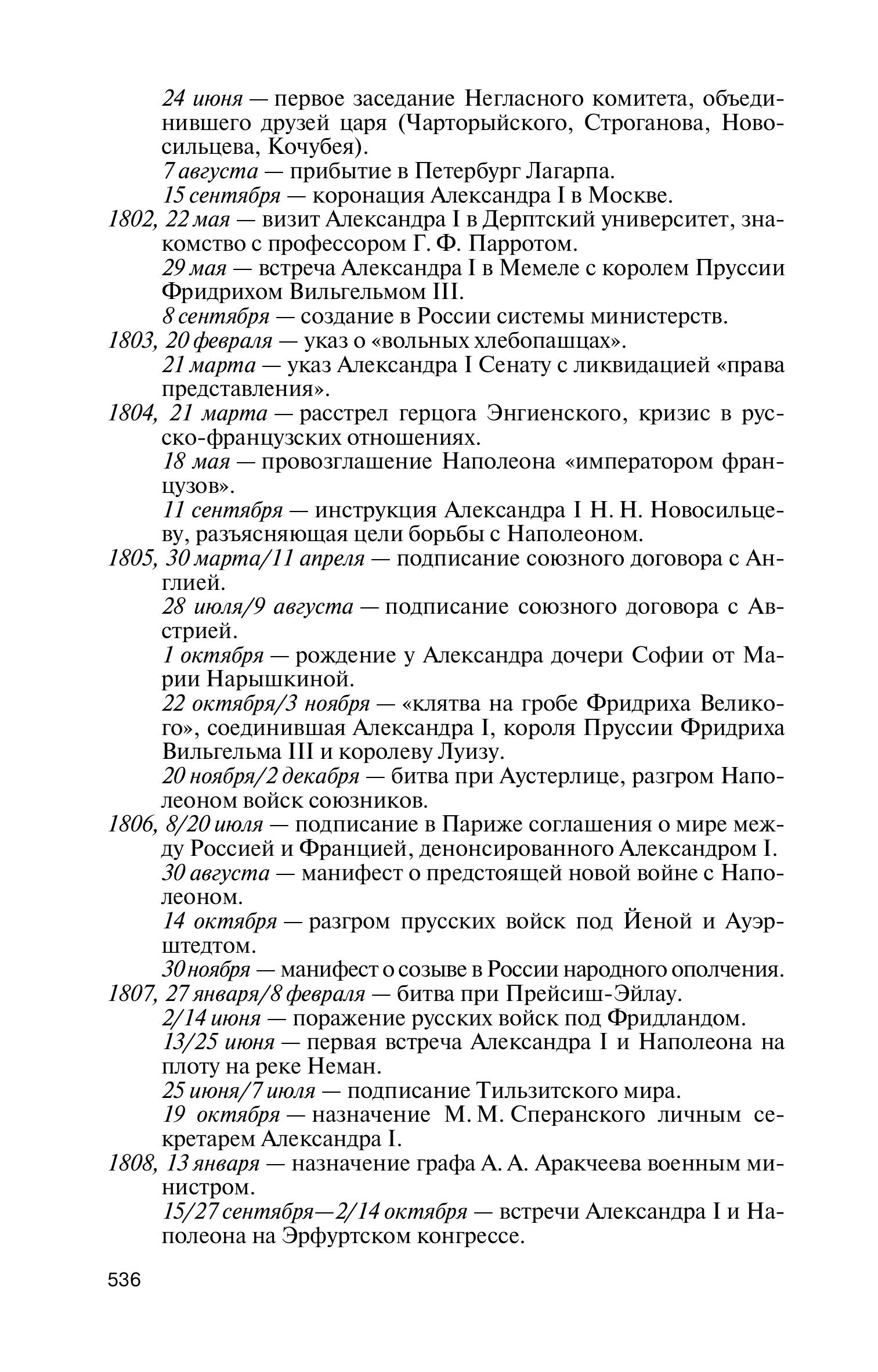 24 июня — первое заседание Негласного комитета, объединившего друзей царя (Чарторыйского, Строганова, Новосильцева, Кочубея).

7 августа — прибытие в Петербург Лагарпа.

15 сентября — коронация Александра I в Москве.

1802, 22 мая — визит Александра I в Дерптский университет, знакомство с профессором Г. Ф. Парротом.

29 мая — встреча Александра I в Мемеле с королем Пруссии Фридрихом Вильгельмом III.

8 сентября — создание в России системы министерств.

1803, 20 февраля — указ о «вольных хлебопашцах».

21 марта — указ Александра I Сенату с ликвидацией «права представления».

1804, 21 марта — расстрел герцога Энгиенского, кризис в русско-французских отношениях.

18 мая — провозглашение Наполеона «императором французов».

11 сентября — инструкция Александра I Н. Н. Новосильцеву, разъясняющая цели борьбы с Наполеоном.

1805, 30 марта/11 апреля — подписание союзного договора с Англией.

28 июля/9 августа — подписание союзного договора с Австрией.

1 октября — рождение у Александра дочери Софии от Марии Нарышкиной.

22 октября/3 ноября — «клятва на гробе Фридриха Великого», соединившая Александра I, короля Пруссии Фридриха Вильгельма III и королеву Луизу.

20 ноября/2 декабря — битва при Аустерлице, разгром Наполеоном войск союзников.

1806, 8/20 июля — подписание в Париже соглашения о мире между Россией и Францией, денонсированного Александром I.

30 августа — манифест о предстоящей новой войне с Наполеоном.

14 октября — разгром прусских войск под Йеной и Ауэрштедтом.

30 ноября — манифест о созыве в России народного ополчения.

1807, 27 января/8 февраля — битва при Прейсиш-Эйлау.

2/14 июня — поражение русских войск под Фридландом.

13/25 июня — первая встреча Александра I и Наполеона на плоту на реке Неман.

25 июня/7 июля — подписание Тильзитского мира.

19 октября — назначение М. М. Сперанского личным секретарем Александра I.

1808, 13 января — назначение графа А. А. Аракчеева военным министром.

15/27 сентября—2/14 октября — встречи Александра I и Наполеона на Эрфуртском конгрессе.

536